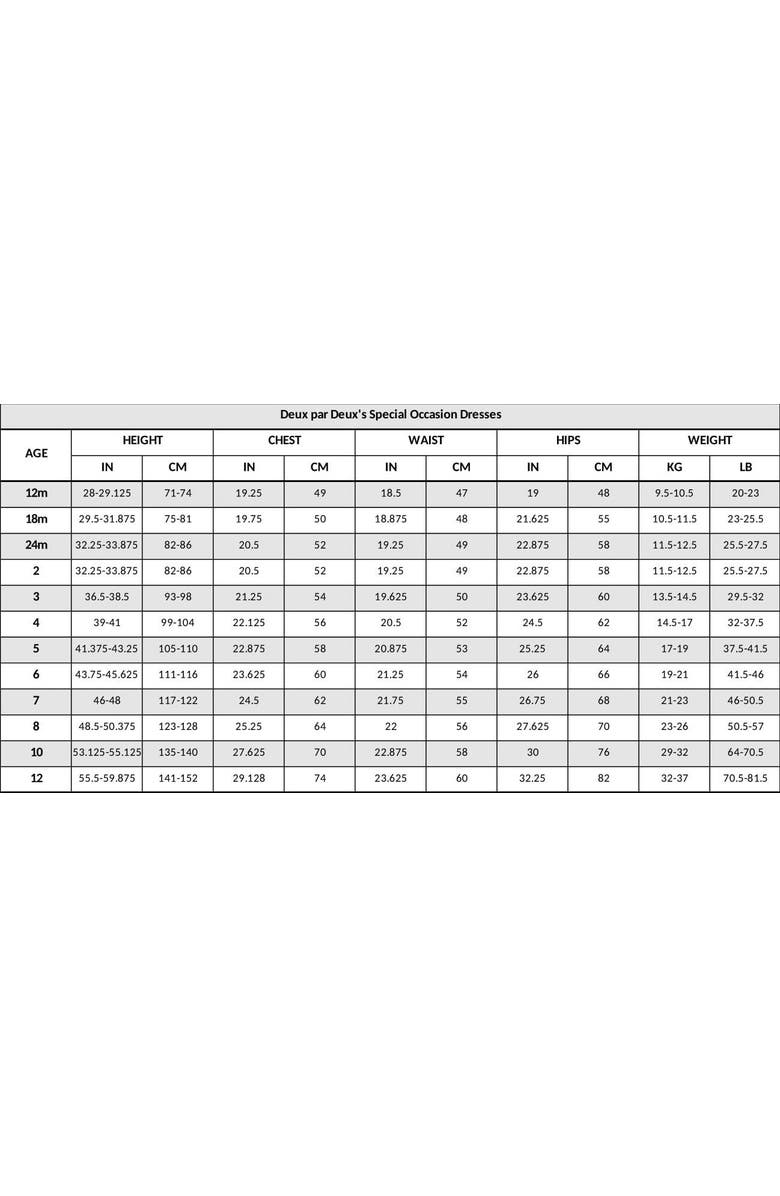 Deux par Deux's Special Occasion Dresses

| AGE | HEIGHT IN | HEIGHT CM | CHEST IN | CHEST CM | WAIST IN | WAIST CM | HIPS IN | HIPS CM | WEIGHT KG | WEIGHT LB |
|---|---|---|---|---|---|---|---|---|---|---|
| 12m | 28-29.125 | 71-74 | 19.25 | 49 | 18.5 | 47 | 19 | 48 | 9.5-10.5 | 20-23 |
| 18m | 29.5-31.875 | 75-81 | 19.75 | 50 | 18.875 | 48 | 21.625 | 55 | 10.5-11.5 | 23-25.5 |
| 24m | 32.25-33.875 | 82-86 | 20.5 | 52 | 19.25 | 49 | 22.875 | 58 | 11.5-12.5 | 25.5-27.5 |
| 2 | 32.25-33.875 | 82-86 | 20.5 | 52 | 19.25 | 49 | 22.875 | 58 | 11.5-12.5 | 25.5-27.5 |
| 3 | 36.5-38.5 | 93-98 | 21.25 | 54 | 19.625 | 50 | 23.625 | 60 | 13.5-14.5 | 29.5-32 |
| 4 | 39-41 | 99-104 | 22.125 | 56 | 20.5 | 52 | 24.5 | 62 | 14.5-17 | 32-37.5 |
| 5 | 41.375-43.25 | 105-110 | 22.875 | 58 | 20.875 | 53 | 25.25 | 64 | 17-19 | 37.5-41.5 |
| 6 | 43.75-45.625 | 111-116 | 23.625 | 60 | 21.25 | 54 | 26 | 66 | 19-21 | 41.5-46 |
| 7 | 46-48 | 117-122 | 24.5 | 62 | 21.75 | 55 | 26.75 | 68 | 21-23 | 46-50.5 |
| 8 | 48.5-50.375 | 123-128 | 25.25 | 64 | 22 | 56 | 27.625 | 70 | 23-26 | 50.5-57 |
| 10 | 53.125-55.125 | 135-140 | 27.625 | 70 | 22.875 | 58 | 30 | 76 | 29-32 | 64-70.5 |
| 12 | 55.5-59.875 | 141-152 | 29.128 | 74 | 23.625 | 60 | 32.25 | 82 | 32-37 | 70.5-81.5 |